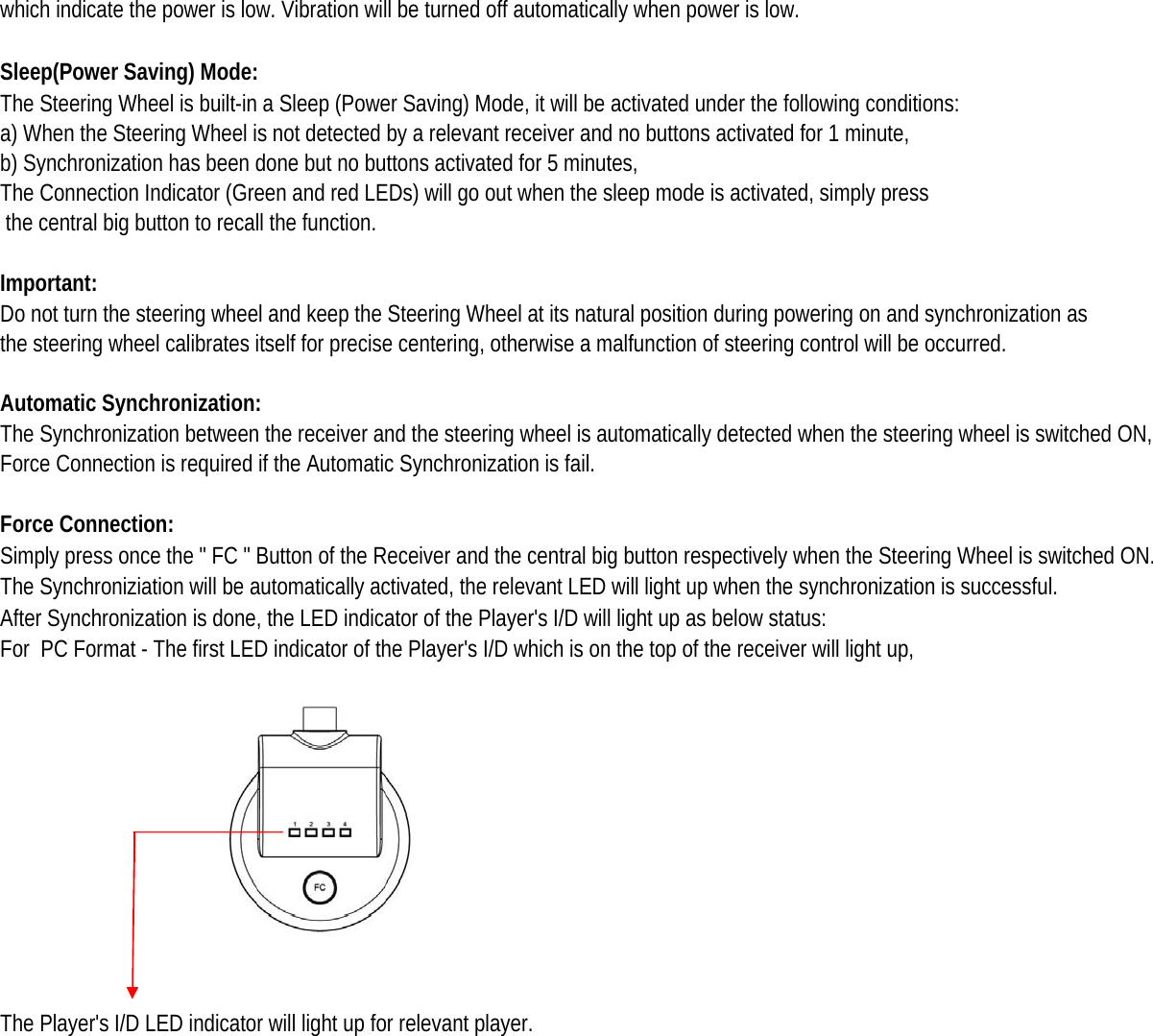 which indicate the power is low. Vibration will be turned off automatically when power is low.

Sleep(Power Saving) Mode:
The Steering Wheel is built-in a Sleep (Power Saving) Mode, it will be activated under the following conditions:
a) When the Steering Wheel is not detected by a relevant receiver and no buttons activated for 1 minute,
b) Synchronization has been done but no buttons activated for 5 minutes,
The Connection Indicator (Green and red LEDs) will go out when the sleep mode is activated, simply press the central big button to recall the function.

Important:
Do not turn the steering wheel and keep the Steering Wheel at its natural position during powering on and synchronization as the steering wheel calibrates itself for precise centering, otherwise a malfunction of steering control will be occurred.

Automatic Synchronization:
The Synchronization between the receiver and the steering wheel is automatically detected when the steering wheel is switched ON, Force Connection is required if the Automatic Synchronization is fail.

Force Connection:
Simply press once the " FC " Button of the Receiver and the central big button respectively when the Steering Wheel is switched ON.
The Synchroniziation will be automatically activated, the relevant LED will light up when the synchronization is successful.
After Synchronization is done, the LED indicator of the Player's I/D will light up as below status:
For PC Format - The first LED indicator of the Player's I/D which is on the top of the receiver will light up,

1 2 3 4

FC

The Player's I/D LED indicator will light up for relevant player.